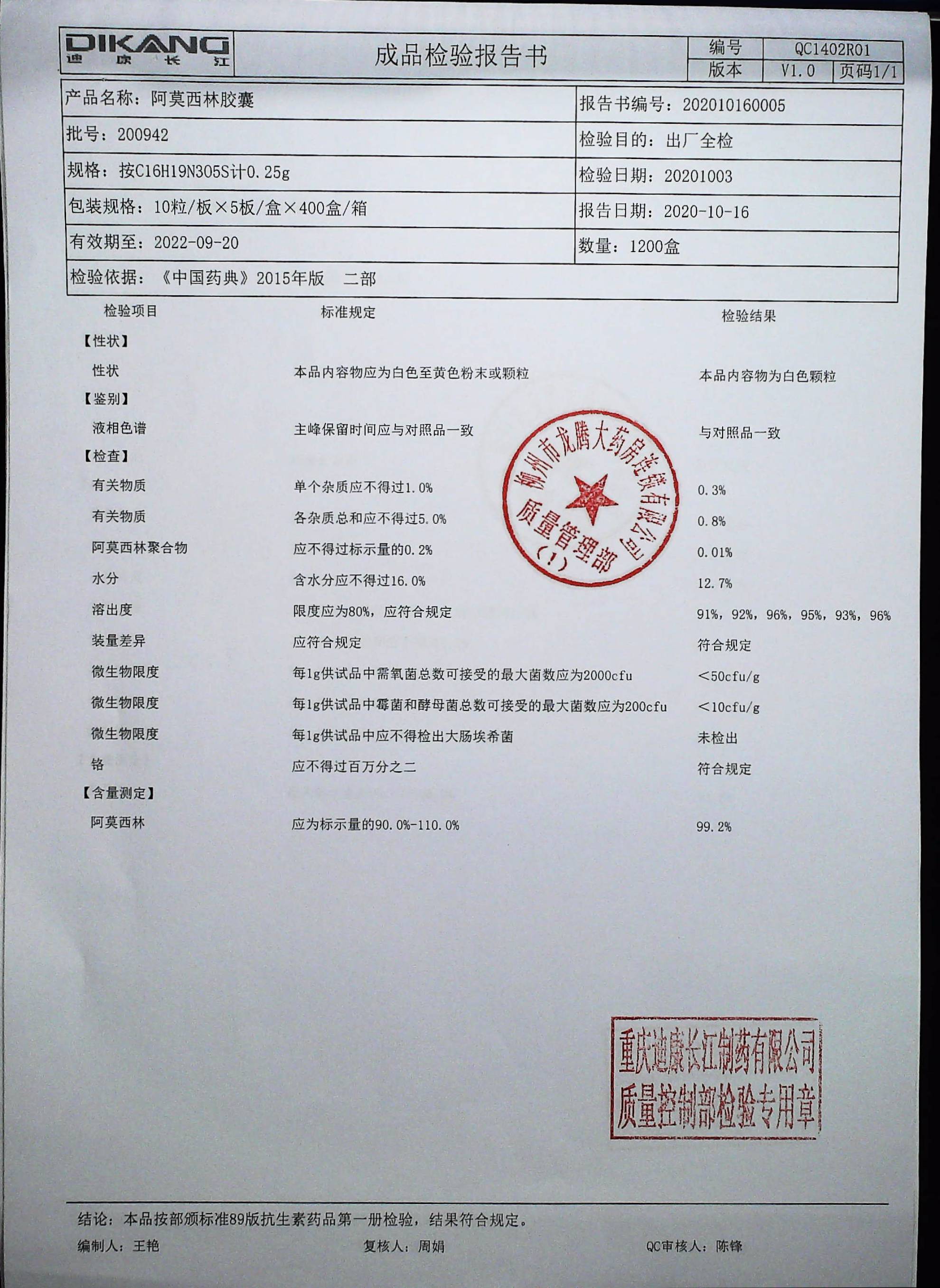 DIKANG
迪康长江

成品检验报告书

| 编号 | QC1402R01 | |
|---|---|---|
| 版本 | V1.0 | 页码1/1 |

| 产品名称：阿莫西林胶囊 | 报告书编号：202010160005 |
|---|---|
| 批号：200942 | 检验目的：出厂全检 |
| 规格：按C16H19N3O5S计0.25g | 检验日期：20201003 |
| 包装规格：10粒/板×5板/盒×400盒/箱 | 报告日期：2020-10-16 |
| 有效期至：2022-09-20 | 数量：1200盒 |
| 检验依据：《中国药典》2015年版　二部 | |

| 检验项目 | 标准规定 | 检验结果 |
|---|---|---|
| 【性状】 | | |
| 性状 | 本品内容物应为白色至黄色粉末或颗粒 | 本品内容物为白色颗粒 |
| 【鉴别】 | | |
| 液相色谱 | 主峰保留时间应与对照品一致 | 与对照品一致 |
| 【检查】 | | |
| 有关物质 | 单个杂质应不得过1.0% | 0.3% |
| 有关物质 | 各杂质总和应不得过5.0% | 0.8% |
| 阿莫西林聚合物 | 应不得过标示量的0.2% | 0.01% |
| 水分 | 含水分应不得过16.0% | 12.7% |
| 溶出度 | 限度应为80%，应符合规定 | 91%，92%，96%，95%，93%，96% |
| 装量差异 | 应符合规定 | 符合规定 |
| 微生物限度 | 每1g供试品中需氧菌总数可接受的最大菌数应为2000cfu | ＜50cfu/g |
| 微生物限度 | 每1g供试品中霉菌和酵母菌总数可接受的最大菌数应为200cfu | ＜10cfu/g |
| 微生物限度 | 每1g供试品中应不得检出大肠埃希菌 | 未检出 |
| 铬 | 应不得过百万分之二 | 符合规定 |
| 【含量测定】 | | |
| 阿莫西林 | 应为标示量的90.0%-110.0% | 99.2% |

柳州市龙腾大药房连锁有限公司
质量管理部
（1）

重庆迪康长江制药有限公司
质量控制部检验专用章

结论：本品按部颁标准89版抗生素药品第一册检验，结果符合规定。
编制人：王艳　　复核人：周娟　　QC审核人：陈锋